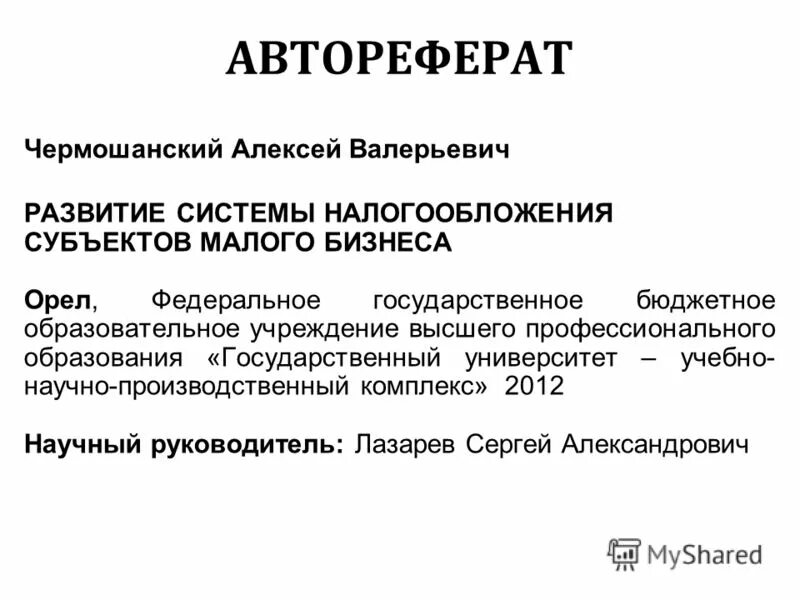 АВТОРЕФЕРАТ

Чермошанский Алексей Валерьевич

РАЗВИТИЕ СИСТЕМЫ НАЛОГООБЛОЖЕНИЯ СУБЪЕКТОВ МАЛОГО БИЗНЕСА

Орел, Федеральное государственное бюджетное образовательное учреждение высшего профессионального образования «Государственный университет – учебно-научно-производственный комплекс» 2012

Научный руководитель: Лазарев Сергей Александрович

MyShared